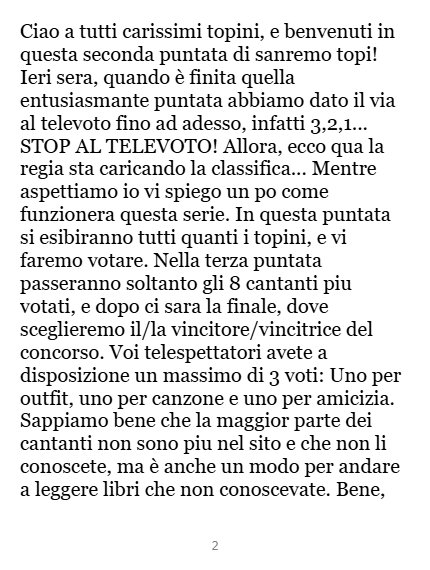 Ciao a tutti carissimi topini, e benvenuti in questa seconda puntata di sanremo topi! Ieri sera, quando è finita quella entusiasmante puntata abbiamo dato il via al televoto fino ad adesso, infatti 3,2,1... STOP AL TELEVOTO! Allora, ecco qua la regia sta caricando la classifica... Mentre aspettiamo io vi spiego un po come funzionera questa serie. In questa puntata si esibiranno tutti quanti i topini, e vi faremo votare. Nella terza puntata passeranno soltanto gli 8 cantanti piu votati, e dopo ci sara la finale, dove sceglieremo il/la vincitore/vincitrice del concorso. Voi telespettatori avete a disposizione un massimo di 3 voti: Uno per outfit, uno per canzone e uno per amicizia. Sappiamo bene che la maggior parte dei cantanti non sono piu nel sito e che non li conoscete, ma è anche un modo per andare a leggere libri che non conoscevate. Bene,

2